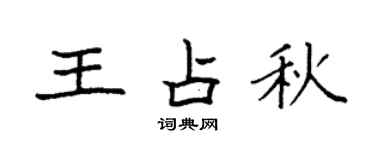 王占秋
词典网